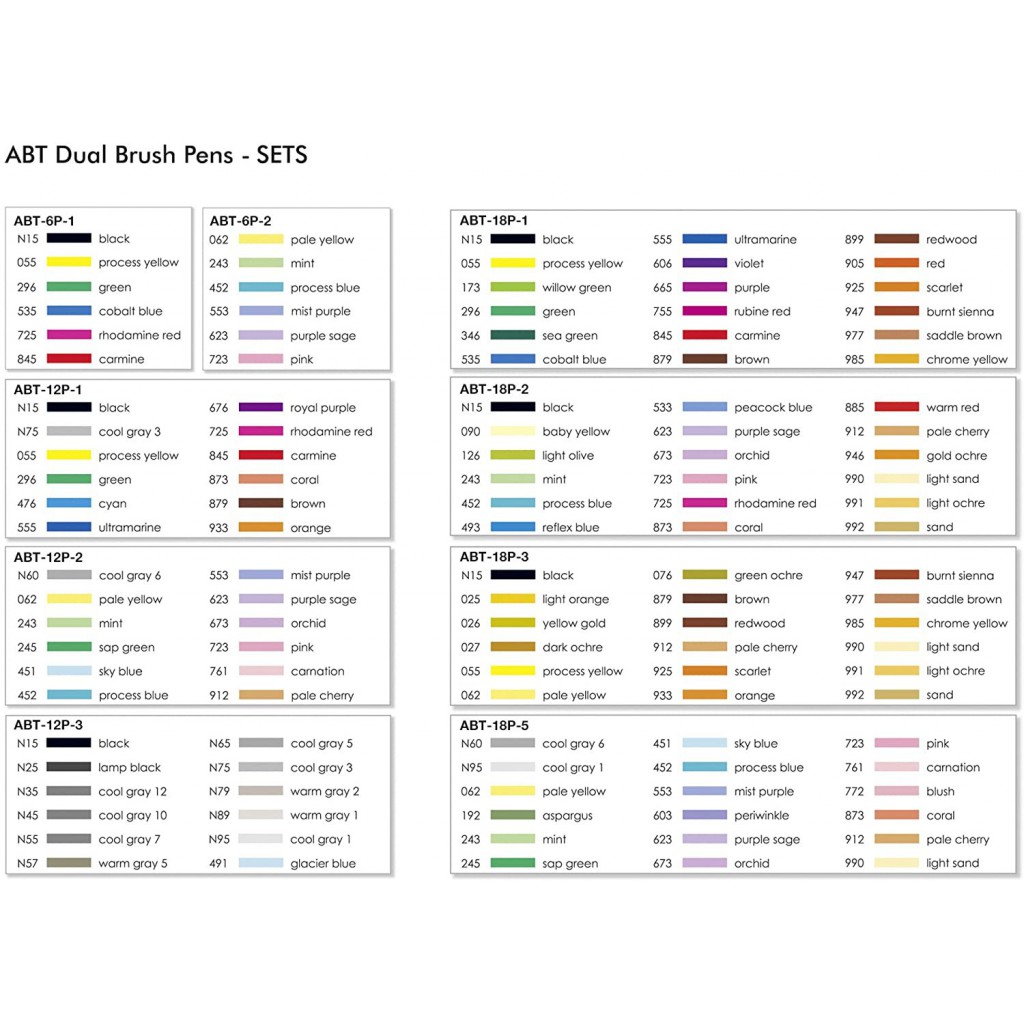 ABT Dual Brush Pens - SETS

ABT-6P-1
N15 black
055 process yellow
296 green
535 cobalt blue
725 rhodamine red
845 carmine

ABT-6P-2
062 pale yellow
243 mint
452 process blue
553 mist purple
623 purple sage
723 pink

ABT-12P-1
N15 black
N75 cool gray 3
055 process yellow
296 green
476 cyan
555 ultramarine
676 royal purple
725 rhodamine red
845 carmine
873 coral
879 brown
933 orange

ABT-12P-2
N60 cool gray 6
062 pale yellow
243 mint
245 sap green
451 sky blue
452 process blue
553 mist purple
623 purple sage
673 orchid
723 pink
761 carnation
912 pale cherry

ABT-12P-3
N15 black
N25 lamp black
N35 cool gray 12
N45 cool gray 10
N55 cool gray 7
N57 warm gray 5
N65 cool gray 5
N75 cool gray 3
N79 warm gray 2
N89 warm gray 1
N95 cool gray 1
491 glacier blue

ABT-18P-1
N15 black
055 process yellow
173 willow green
296 green
346 sea green
535 cobalt blue
555 ultramarine
606 violet
665 purple
755 rubine red
845 carmine
879 brown
899 redwood
905 red
925 scarlet
947 burnt sienna
977 saddle brown
985 chrome yellow

ABT-18P-2
N15 black
090 baby yellow
126 light olive
243 mint
452 process blue
493 reflex blue
533 peacock blue
623 purple sage
673 orchid
723 pink
725 rhodamine red
873 coral
885 warm red
912 pale cherry
946 gold ochre
990 light sand
991 light ochre
992 sand

ABT-18P-3
N15 black
025 light orange
026 yellow gold
027 dark ochre
055 process yellow
062 pale yellow
076 green ochre
879 brown
899 redwood
912 pale cherry
925 scarlet
933 orange
947 burnt sienna
977 saddle brown
985 chrome yellow
990 light sand
991 light ochre
992 sand

ABT-18P-5
N60 cool gray 6
N95 cool gray 1
062 pale yellow
192 aspargus
243 mint
245 sap green
451 sky blue
452 process blue
553 mist purple
603 periwinkle
623 purple sage
673 orchid
723 pink
761 carnation
772 blush
873 coral
912 pale cherry
990 light sand